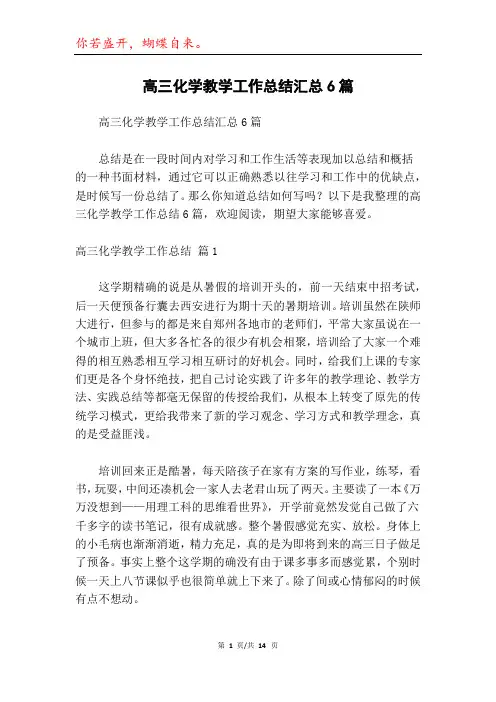 你若盛开，蝴蝶自来。

高三化学教学工作总结汇总6篇

高三化学教学工作总结汇总6篇

总结是在一段时间内对学习和工作生活等表现加以总结和概括的一种书面材料，通过它可以正确熟悉以往学习和工作中的优缺点，是时候写一份总结了。那么你知道总结如何写吗？以下是我整理的高三化学教学工作总结6篇，欢迎阅读，期望大家能够喜爱。

高三化学教学工作总结 篇1

这学期精确的说是从暑假的培训开头的，前一天结束中招考试，后一天便预备行囊去西安进行为期十天的暑期培训。培训虽然在陕师大进行，但参与的都是来自郑州各地市的老师们，平常大家虽说在一个城市上班，但大多各忙各的很少有机会相聚，培训给了大家一个难得的相互熟悉相互学习相互研讨的好机会。同时，给我们上课的专家们更是各个身怀绝技，把自己讨论实践了许多年的教学理论、教学方法、实践总结等都毫无保留的传授给我们，从根本上转变了原先的传统学习模式，更给我带来了新的学习观念、学习方式和教学理念，真的是受益匪浅。

培训回来正是酷暑，每天陪孩子在家有方案的写作业，练琴，看书，玩耍，中间还凑机会一家人去老君山玩了两天。主要读了一本《万万没想到——用理工科的思维看世界》，开学前竟然发觉自己做了六千多字的读书笔记，很有成就感。整个暑假感觉充实、放松。身体上的小毛病也渐渐消逝，精力充足，真的是为即将到来的高三日子做足了预备。事实上整个这学期的确没有由于课多事多而感觉累，个别时候一天上八节课似乎也很简单就上下来了。除了间或心情郁闷的时候有点不想动。

第 1 页/共 14 页